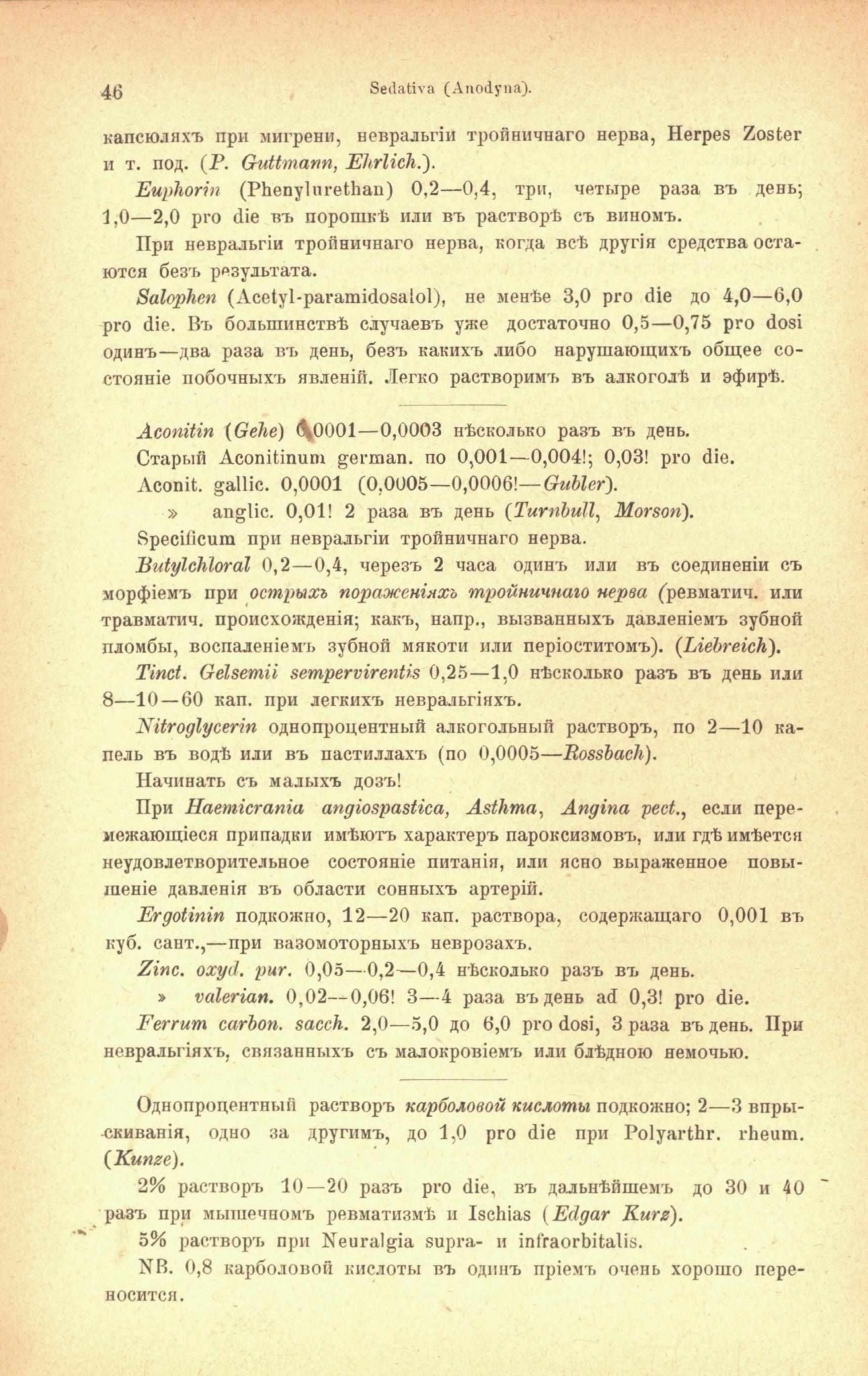 46 Sedativa (Anodyna).

капсюляхъ при мигрени, невральгіи тройничнаго нерва, Herpes Zoster и т. под. (P. Guttmann, Ehrlich.).

Euphorin (Phenylurethan) 0,2—0,4, три, четыре раза въ день; 1,0—2,0 pro die въ порошкѣ или въ растворѣ съ виномъ.

При невральгіи тройничнаго нерва, когда всѣ другія средства остаются безъ результата.

Salophen (Acetyl-paramidosalol), не менѣе 3,0 pro die до 4,0—6,0 pro die. Въ большинствѣ случаевъ уже достаточно 0,5—0,75 pro dosi одинъ—два раза въ день, безъ какихъ либо нарушающихъ общее состояніе побочныхъ явленій. Легко растворимъ въ алкоголѣ и эфирѣ.

Aconitin (Gehe) 0,0001—0,0003 нѣсколько разъ въ день.

Старый Aconitinum german. по 0,001—0,004!; 0,03! pro die.

Aconit. gallic. 0,0001 (0,0005—0,0006!—Gubler).

» anglic. 0,01! 2 раза въ день (Turnbull, Morson).

Specificum при невральгіи тройничнаго нерва.

Butylchloral 0,2—0,4, черезъ 2 часа одинъ или въ соединеніи съ морфіемъ при острыхъ пораженіяхъ тройничнаго нерва (ревматич. или травматич. происхожденія; какъ, напр., вызванныхъ давленіемъ зубной пломбы, воспаленіемъ зубной мякоти или періоститомъ). (Liebreich).

Tinct. Gelsemii sempervirentis 0,25—1,0 нѣсколько разъ въ день или 8—10—60 кап. при легкихъ невральгіяхъ.

Nitroglycerin однопроцентный алкогольный растворъ, по 2—10 капель въ водѣ или въ пастиллахъ (по 0,0005—Rossbach).

Начинать съ малыхъ дозъ!

При Haemicrania angiospastica, Asthma, Angina pect., если перемежающіеся припадки имѣютъ характеръ пароксизмовъ, или гдѣ имѣется неудовлетворительное состояніе питанія, или ясно выраженное повышеніе давленія въ области сонныхъ артерій.

Ergotinin подкожно, 12—20 кап. раствора, содержащаго 0,001 въ куб. сант.,—при вазомоторныхъ неврозахъ.

Zinc. oxyd. pur. 0,05—0,2—0,4 нѣсколько разъ въ день.

» valerian. 0,02—0,06! 3—4 раза въ день ad 0,3! pro die.

Ferrum carbon. sacch. 2,0—5,0 до 6,0 pro dosi, 3 раза въ день. При невральгіяхъ, связанныхъ съ малокровіемъ или блѣдною немочью.

Однопроцентный растворъ карболовой кислоты подкожно; 2—3 впрыскиванія, одно за другимъ, до 1,0 pro die при Polyarthr. rheum. (Kunze).

2% растворъ 10—20 разъ pro die, въ дальнѣйшемъ до 30 и 40 разъ при мышечномъ ревматизмѣ и Ischias (Edgar Kurz).

5% растворъ при Neuralgia supra- и infraorbitalis.

NB. 0,8 карболовой кислоты въ одинъ пріемъ очень хорошо переносится.